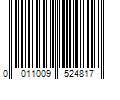 0 011009 524817